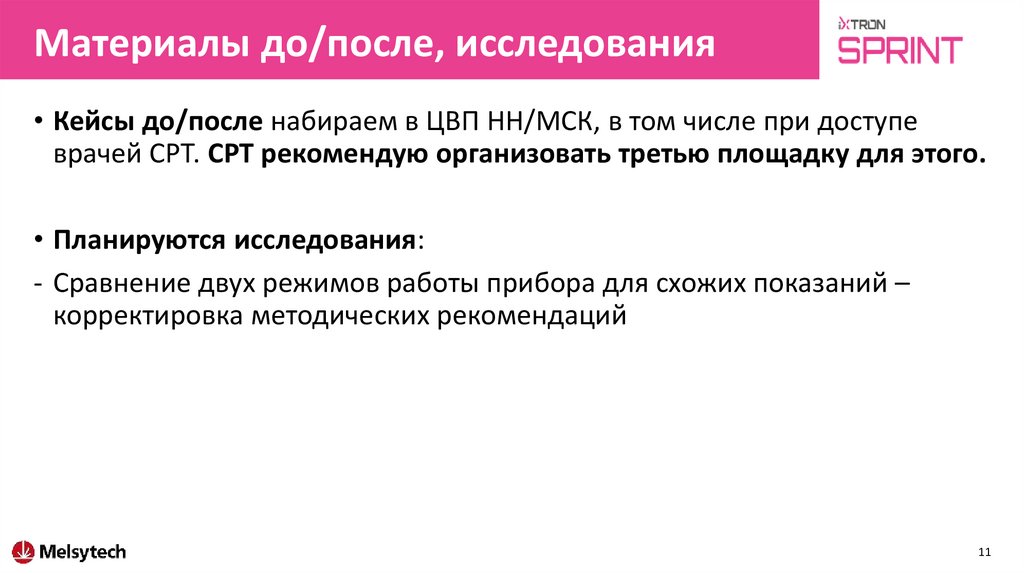 Материалы до/после, исследования

iXTRON SPRINT

• Кейсы до/после набираем в ЦВП НН/МСК, в том числе при доступе врачей СРТ. СРТ рекомендую организовать третью площадку для этого.

• Планируются исследования:
- Сравнение двух режимов работы прибора для схожих показаний – корректировка методических рекомендаций

Melsytech

11